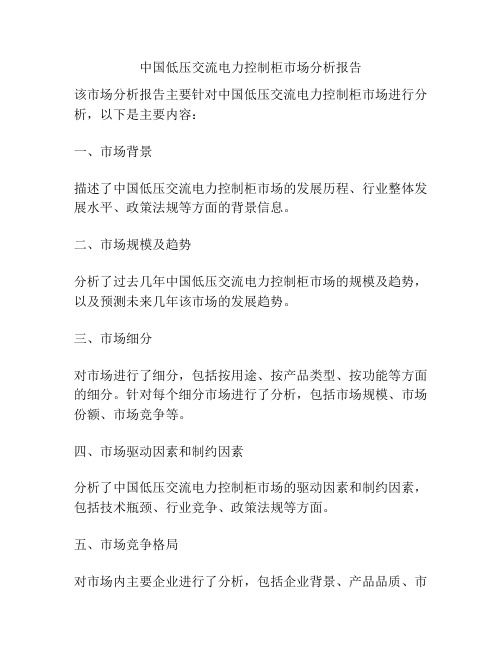 中国低压交流电力控制柜市场分析报告

该市场分析报告主要针对中国低压交流电力控制柜市场进行分析，以下是主要内容：

一、市场背景

描述了中国低压交流电力控制柜市场的发展历程、行业整体发展水平、政策法规等方面的背景信息。

二、市场规模及趋势

分析了过去几年中国低压交流电力控制柜市场的规模及趋势，以及预测未来几年该市场的发展趋势。

三、市场细分

对市场进行了细分，包括按用途、按产品类型、按功能等方面的细分。针对每个细分市场进行了分析，包括市场规模、市场份额、市场竞争等。

四、市场驱动因素和制约因素

分析了中国低压交流电力控制柜市场的驱动因素和制约因素，包括技术瓶颈、行业竞争、政策法规等方面。

五、市场竞争格局

对市场内主要企业进行了分析，包括企业背景、产品品质、市